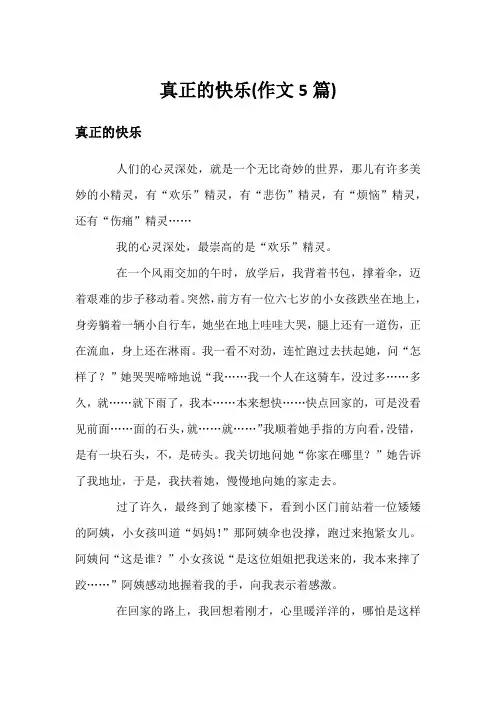 真正的快乐(作文 5 篇)

真正的快乐

人们的心灵深处，就是一个无比奇妙的世界，那儿有许多美妙的小精灵，有“欢乐”精灵，有“悲伤”精灵，有“烦恼”精灵，还有“伤痛”精灵……

我的心灵深处，最崇高的是“欢乐”精灵。

在一个风雨交加的午时，放学后，我背着书包，撑着伞，迈着艰难的步子移动着。突然，前方有一位六七岁的小女孩跌坐在地上，身旁躺着一辆小自行车，她坐在地上哇哇大哭，腿上还有一道伤，正在流血，身上还在淋雨。我一看不对劲，连忙跑过去扶起她，问“怎样了？”她哭哭啼啼地说“我……我一个人在这骑车，没过多……多久，就……就下雨了，我本……本来想快……快点回家的，可是没看见前面……面的石头，就……就……”我顺着她手指的方向看，没错，是有一块石头，不，是砖头。我关切地问她“你家在哪里？”她告诉了我地址，于是，我扶着她，慢慢地向她的家走去。

过了许久，最终到了她家楼下，看到小区门前站着一位矮矮的阿姨，小女孩叫道“妈妈！”那阿姨伞也没撑，跑过来抱紧女儿。阿姨问“这是谁？”小女孩说“是这位姐姐把我送来的，我本来摔了跤……”阿姨感动地握着我的手，向我表示着感激。

在回家的路上，我回想着刚才，心里暖洋洋的，哪怕是这样